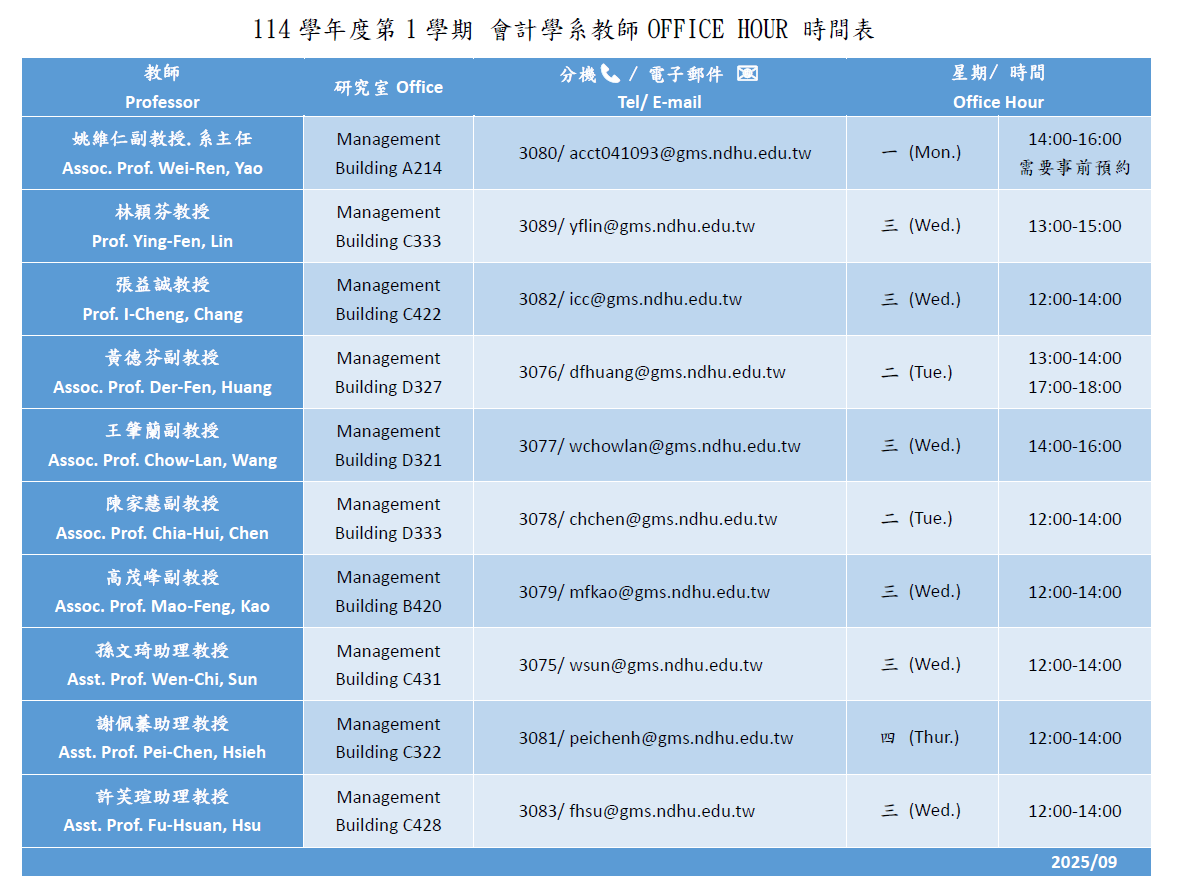 114 學年度第 1 學期 會計學系教師 OFFICE HOUR 時間表

| 教師 Professor | 研究室 Office | 分機 / 電子郵件 Tel/ E-mail | 星期/ 時間 Office Hour | |
|---|---|---|---|---|
| 姚維仁副教授. 系主任 Assoc. Prof. Wei-Ren, Yao | Management Building A214 | 3080/ acct041093@gms.ndhu.edu.tw | 一 (Mon.) | 14:00-16:00 需要事前預約 |
| 林穎芬教授 Prof. Ying-Fen, Lin | Management Building C333 | 3089/ yflin@gms.ndhu.edu.tw | 三 (Wed.) | 13:00-15:00 |
| 張益誠教授 Prof. I-Cheng, Chang | Management Building C422 | 3082/ icc@gms.ndhu.edu.tw | 三 (Wed.) | 12:00-14:00 |
| 黃德芬副教授 Assoc. Prof. Der-Fen, Huang | Management Building D327 | 3076/ dfhuang@gms.ndhu.edu.tw | 二 (Tue.) | 13:00-14:00 17:00-18:00 |
| 王肇蘭副教授 Assoc. Prof. Chow-Lan, Wang | Management Building D321 | 3077/ wchowlan@gms.ndhu.edu.tw | 三 (Wed.) | 14:00-16:00 |
| 陳家慧副教授 Assoc. Prof. Chia-Hui, Chen | Management Building D333 | 3078/ chchen@gms.ndhu.edu.tw | 二 (Tue.) | 12:00-14:00 |
| 高茂峰副教授 Assoc. Prof. Mao-Feng, Kao | Management Building B420 | 3079/ mfkao@gms.ndhu.edu.tw | 三 (Wed.) | 12:00-14:00 |
| 孫文琦助理教授 Asst. Prof. Wen-Chi, Sun | Management Building C431 | 3075/ wsun@gms.ndhu.edu.tw | 三 (Wed.) | 12:00-14:00 |
| 謝佩蓁助理教授 Asst. Prof. Pei-Chen, Hsieh | Management Building C322 | 3081/ peichenh@gms.ndhu.edu.tw | 四 (Thur.) | 12:00-14:00 |
| 許芙瑄助理教授 Asst. Prof. Fu-Hsuan, Hsu | Management Building C428 | 3083/ fhsu@gms.ndhu.edu.tw | 三 (Wed.) | 12:00-14:00 |

2025/09